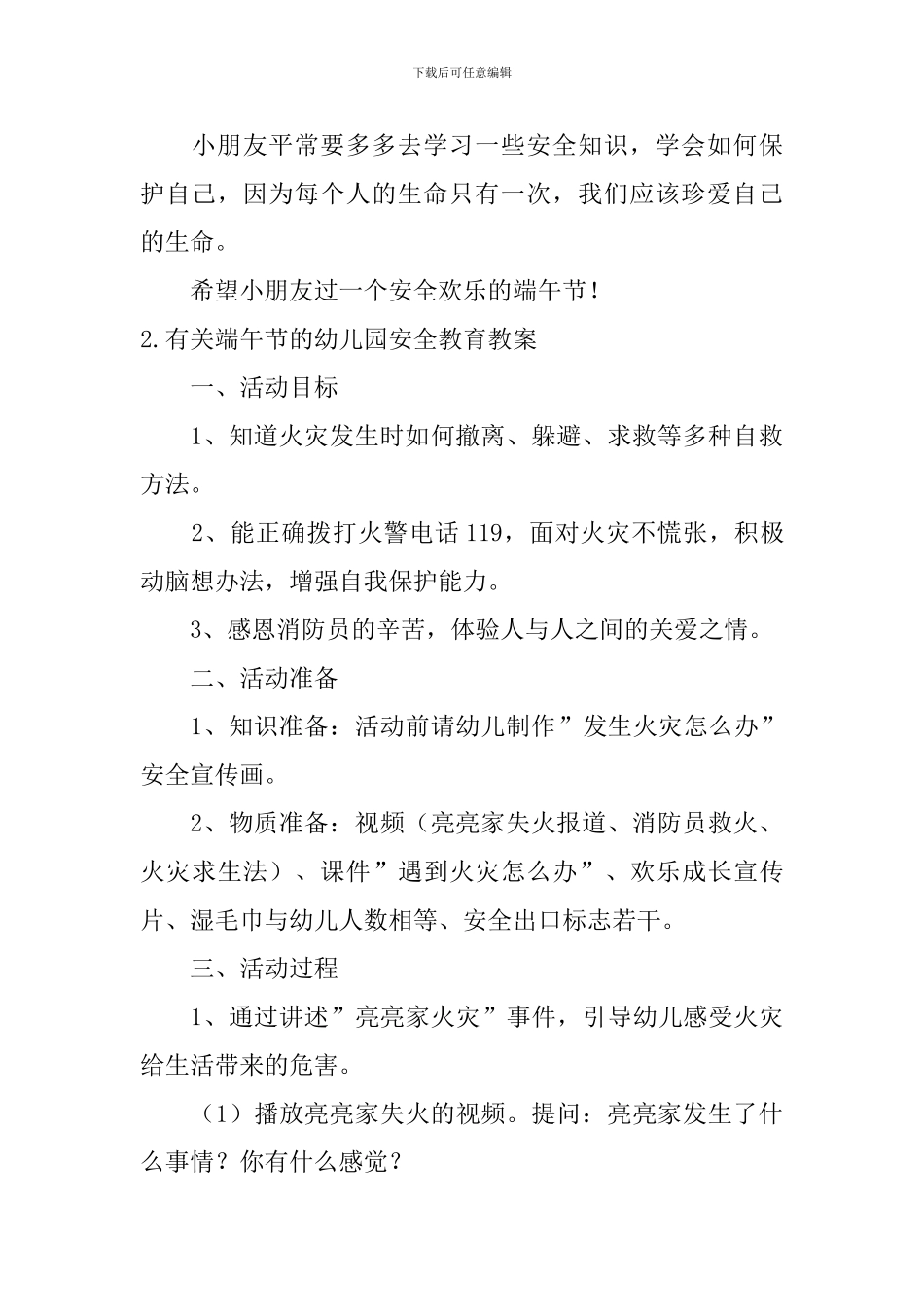 下载后可任意编辑

小朋友平常要多多去学习一些安全知识，学会如何保护自己，因为每个人的生命只有一次，我们应该珍爱自己的生命。

希望小朋友过一个安全欢乐的端午节！

2.有关端午节的幼儿园安全教育教案

一、活动目标

1、知道火灾发生时如何撤离、躲避、求救等多种自救方法。

2、能正确拨打火警电话119，面对火灾不慌张，积极动脑想办法，增强自我保护能力。

3、感恩消防员的辛苦，体验人与人之间的关爱之情。

二、活动准备

1、知识准备：活动前请幼儿制作”发生火灾怎么办”安全宣传画。

2、物质准备：视频（亮亮家失火报道、消防员救火、火灾求生法）、课件”遇到火灾怎么办”、欢乐成长宣传片、湿毛巾与幼儿人数相等、安全出口标志若干。

三、活动过程

1、通过讲述”亮亮家火灾”事件，引导幼儿感受火灾给生活带来的危害。

（1）播放亮亮家失火的视频。提问：亮亮家发生了什么事情？你有什么感觉？